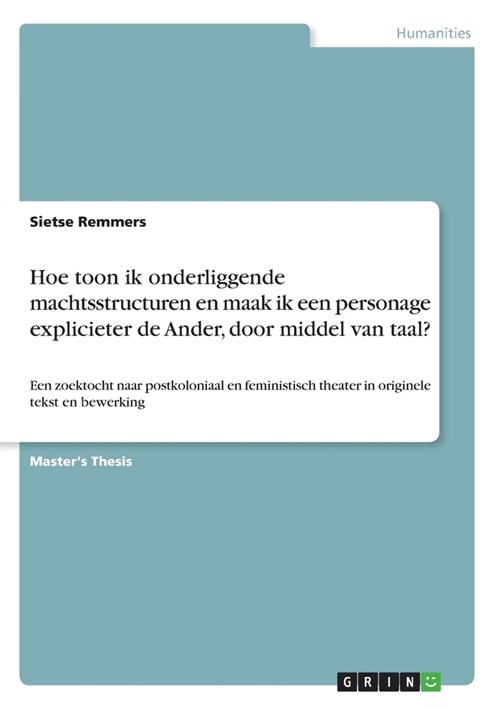 Humanities

Sietse Remmers

Hoe toon ik onderliggende machtsstructuren en maak ik een personage explicieter de Ander, door middel van taal?

Een zoektocht naar postkoloniaal en feministisch theater in originele tekst en bewerking

Master's Thesis

GRIN